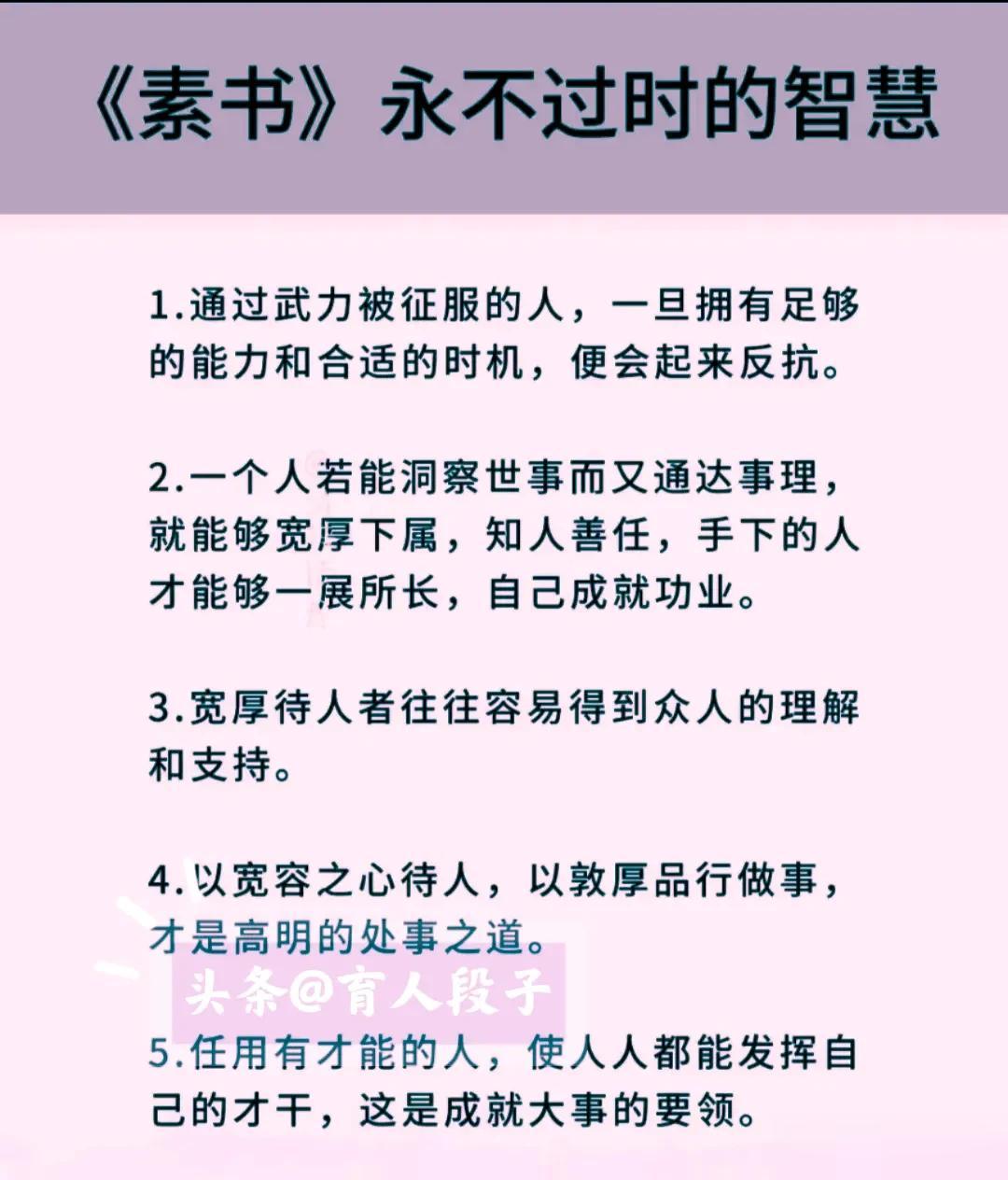 《素书》永不过时的智慧

1.通过武力被征服的人，一旦拥有足够的能力和合适的时机，便会起来反抗。

2.一个人若能洞察世事而又通达事理，就能够宽厚下属，知人善任，手下的人才能够一展所长，自己成就功业。

3.宽厚待人者往往容易得到众人的理解和支持。

4.以宽容之心待人，以敦厚品行做事，才是高明的处事之道。

头条@育人段子

5.任用有才能的人，使人人都能发挥自己的才干，这是成就大事的要领。